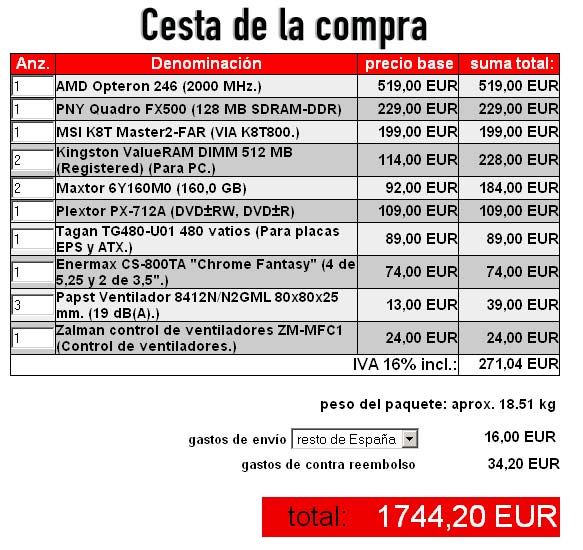 Cesta de la compra

| Anz. | Denominación | precio base | suma total: |
|---|---|---|---|
| 1 | AMD Opteron 246 (2000 MHz.) | 519,00 EUR | 519,00 EUR |
| 1 | PNY Quadro FX500 (128 MB SDRAM-DDR) | 229,00 EUR | 229,00 EUR |
| 1 | MSI K8T Master2-FAR (VIA K8T800.) | 199,00 EUR | 199,00 EUR |
| 2 | Kingston ValueRAM DIMM 512 MB (Registered) (Para PC.) | 114,00 EUR | 228,00 EUR |
| 2 | Maxtor 6Y160M0 (160,0 GB) | 92,00 EUR | 184,00 EUR |
| 1 | Plextor PX-712A (DVD±RW, DVD±R) | 109,00 EUR | 109,00 EUR |
| 1 | Tagan TG480-U01 480 vatios (Para placas EPS y ATX.) | 89,00 EUR | 89,00 EUR |
| 1 | Enermax CS-800TA "Chrome Fantasy" (4 de 5,25 y 2 de 3,5".) | 74,00 EUR | 74,00 EUR |
| 3 | Papst Ventilador 8412N/N2GML 80x80x25 mm. (19 dB(A).) | 13,00 EUR | 39,00 EUR |
| 1 | Zalman control de ventiladores ZM-MFC1 (Control de ventiladores.) | 24,00 EUR | 24,00 EUR |
| | | IVA 16% incl.: | 271,04 EUR |

peso del paquete: aprox. 18.51 kg

gastos de envío resto de España 16,00 EUR

gastos de contra reembolso 34,20 EUR

total: 1744,20 EUR